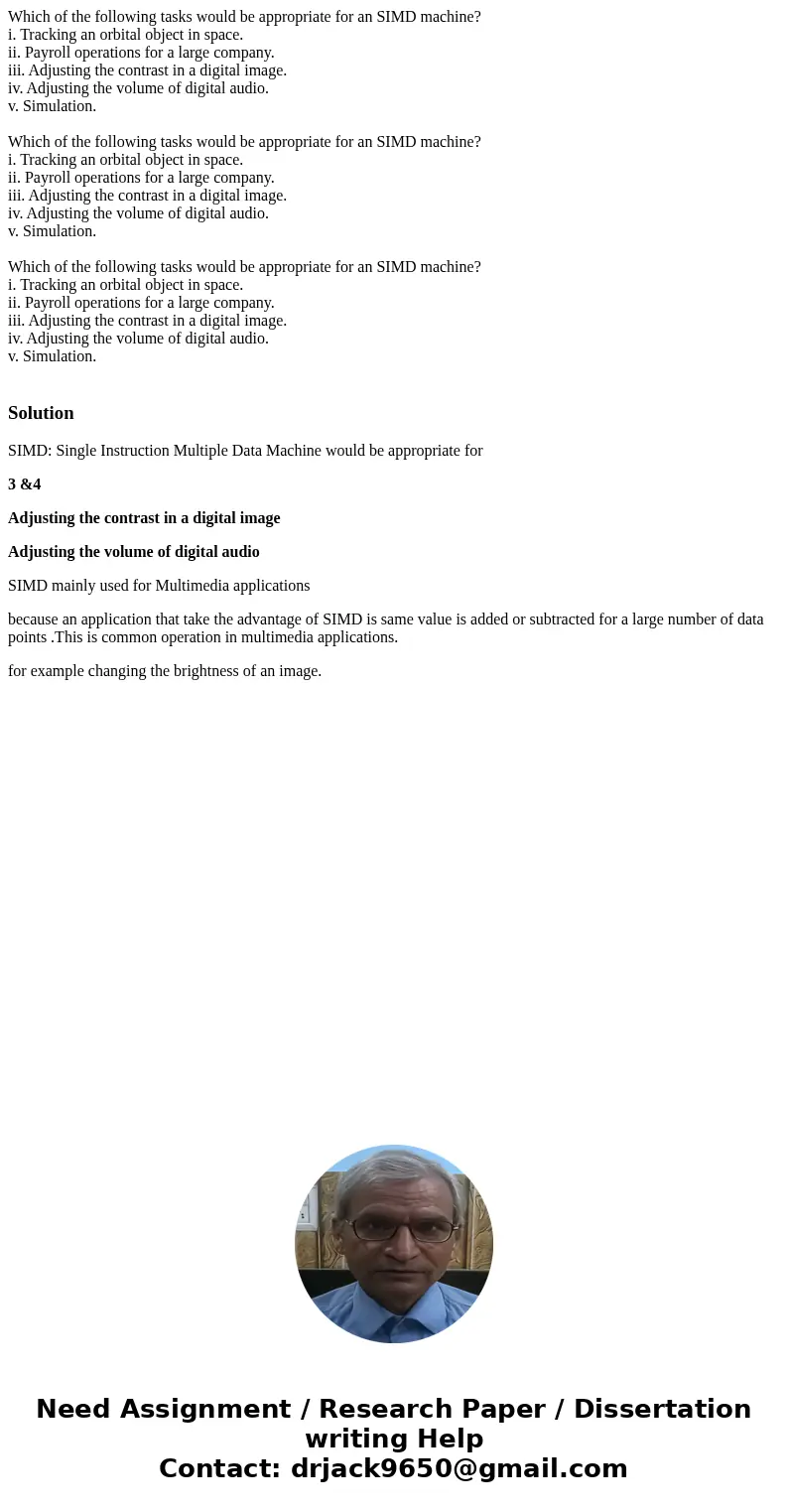 Which of the following tasks would be appropriate for an SIMD machine?
i. Tracking an orbital object in space.
ii. Payroll operations for a large company.
iii. Adjusting the contrast in a digital image.
iv. Adjusting the volume of digital audio.
v. Simulation.

Which of the following tasks would be appropriate for an SIMD machine?
i. Tracking an orbital object in space.
ii. Payroll operations for a large company.
iii. Adjusting the contrast in a digital image.
iv. Adjusting the volume of digital audio.
v. Simulation.

Which of the following tasks would be appropriate for an SIMD machine?
i. Tracking an orbital object in space.
ii. Payroll operations for a large company.
iii. Adjusting the contrast in a digital image.
iv. Adjusting the volume of digital audio.
v. Simulation.

Solution

SIMD: Single Instruction Multiple Data Machine would be appropriate for

3 &4

Adjusting the contrast in a digital image

Adjusting the volume of digital audio

SIMD mainly used for Multimedia applications

because an application that take the advantage of SIMD is same value is added or subtracted for a large number of data points .This is common operation in multimedia applications.

for example changing the brightness of an image.

Need Assignment / Research Paper / Dissertation writing Help
Contact: drjack9650@gmail.com